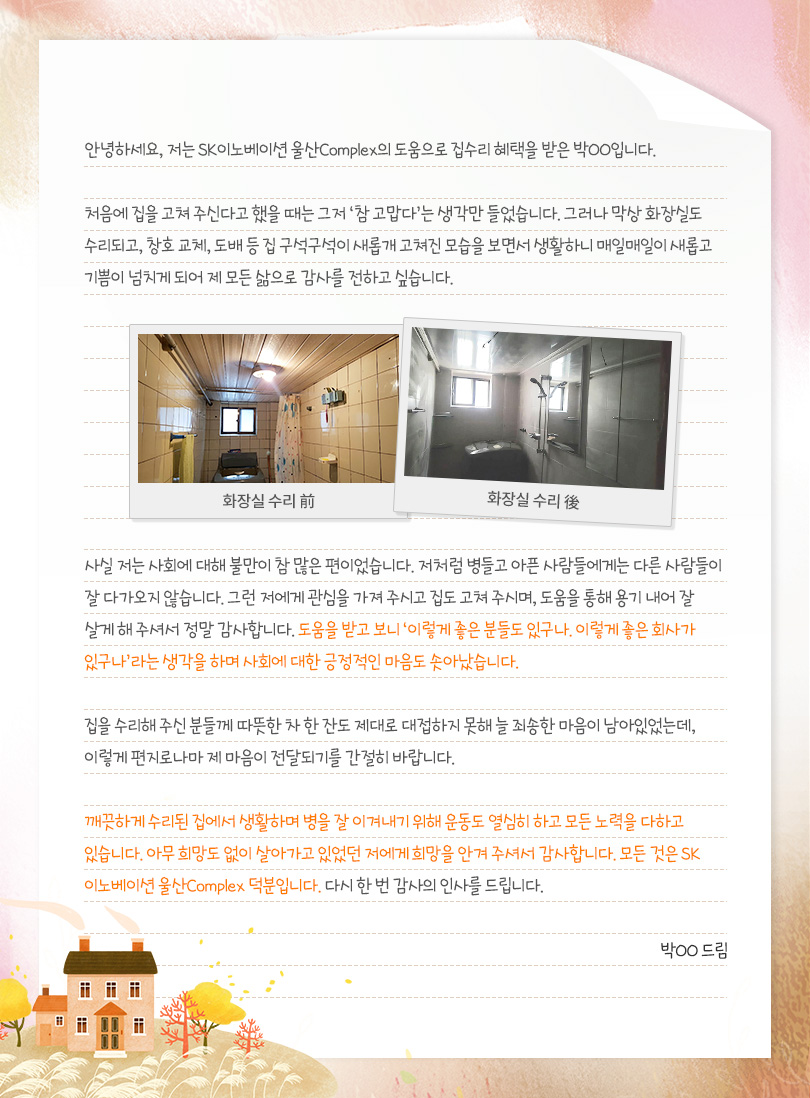 안녕하세요, 저는 SK이노베이션 울산Complex의 도움으로 집수리 혜택을 받은 박OO입니다.

처음에 집을 고쳐 주신다고 했을 때는 그저 '참 고맙다'는 생각만 들었습니다. 그러나 막상 화장실도 수리되고, 창호 교체, 도배 등 집 구석구석이 새롭게 고쳐진 모습을 보면서 생활하니 매일매일이 새롭고 기쁨이 넘치게 되어 제 모든 삶으로 감사를 전하고 싶습니다.

화장실 수리 前

화장실 수리 後

사실 저는 사회에 대해 불만이 참 많은 편이었습니다. 저처럼 병들고 아픈 사람들에게는 다른 사람들이 잘 다가오지 않습니다. 그런 저에게 관심을 가져 주시고 집도 고쳐 주시며, 도움을 통해 용기 내어 잘 살게 해 주셔서 정말 감사합니다. 도움을 받고 보니 '이렇게 좋은 분들도 있구나. 이렇게 좋은 회사가 있구나'라는 생각을 하며 사회에 대한 긍정적인 마음도 솟아났습니다.

집을 수리해 주신 분들께 따뜻한 차 한 잔도 제대로 대접하지 못해 늘 죄송한 마음이 남아있었는데, 이렇게 편지로나마 제 마음이 전달되기를 간절히 바랍니다.

깨끗하게 수리된 집에서 생활하며 병을 잘 이겨내기 위해 운동도 열심히 하고 모든 노력을 다하고 있습니다. 아무 희망도 없이 살아가고 있었던 저에게 희망을 안겨 주셔서 감사합니다. 모든 것은 SK 이노베이션 울산Complex 덕분입니다. 다시 한 번 감사의 인사를 드립니다.

박OO 드림